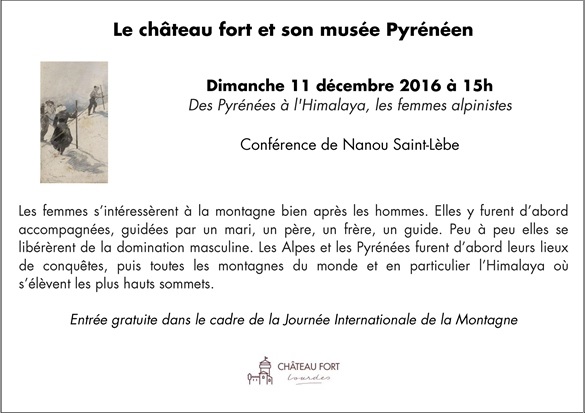 Le château fort et son musée Pyrénéen

Dimanche 11 décembre 2016 à 15h
Des Pyrénées à l'Himalaya, les femmes alpinistes

Conférence de Nanou Saint-Lèbe

Les femmes s'intéressèrent à la montagne bien après les hommes. Elles y furent d'abord accompagnées, guidées par un mari, un père, un frère, un guide. Peu à peu elles se libérèrent de la domination masculine. Les Alpes et les Pyrénées furent d'abord leurs lieux de conquêtes, puis toutes les montagnes du monde et en particulier l'Himalaya où s'élèvent les plus hauts sommets.

Entrée gratuite dans le cadre de la Journée Internationale de la Montagne

CHÂTEAU FORT
Lourdes